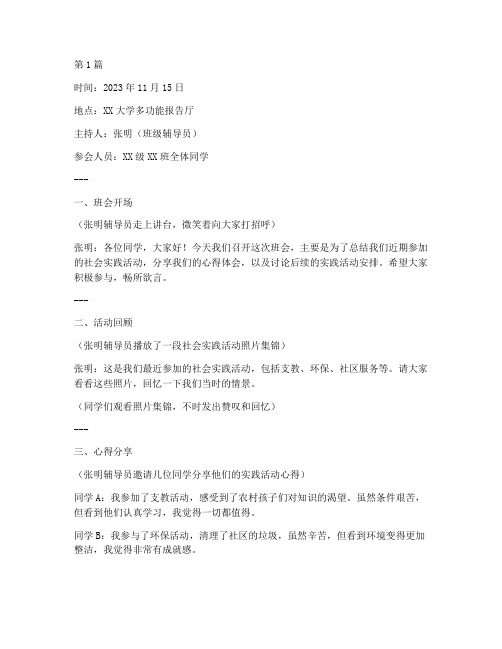 第1篇

时间：2023年11月15日

地点：XX大学多功能报告厅

主持人：张明（班级辅导员）

参会人员：XX级XX班全体同学

---

一、班会开场

（张明辅导员走上讲台，微笑着向大家打招呼）

张明：各位同学，大家好！今天我们召开这次班会，主要是为了总结我们近期参加的社会实践活动，分享我们的心得体会，以及讨论后续的实践活动安排。希望大家积极参与，畅所欲言。

---

二、活动回顾

（张明辅导员播放了一段社会实践活动照片集锦）

张明：这是我们最近参加的社会实践活动，包括支教、环保、社区服务等。请大家看看这些照片，回忆一下我们当时的情景。

（同学们观看照片集锦，不时发出赞叹和回忆）

---

三、心得分享

（张明辅导员邀请几位同学分享他们的实践活动心得）

同学A：我参加了支教活动，感受到了农村孩子们对知识的渴望。虽然条件艰苦，但看到他们认真学习，我觉得一切都值得。

同学B：我参与了环保活动，清理了社区的垃圾，虽然辛苦，但看到环境变得更加整洁，我觉得非常有成就感。